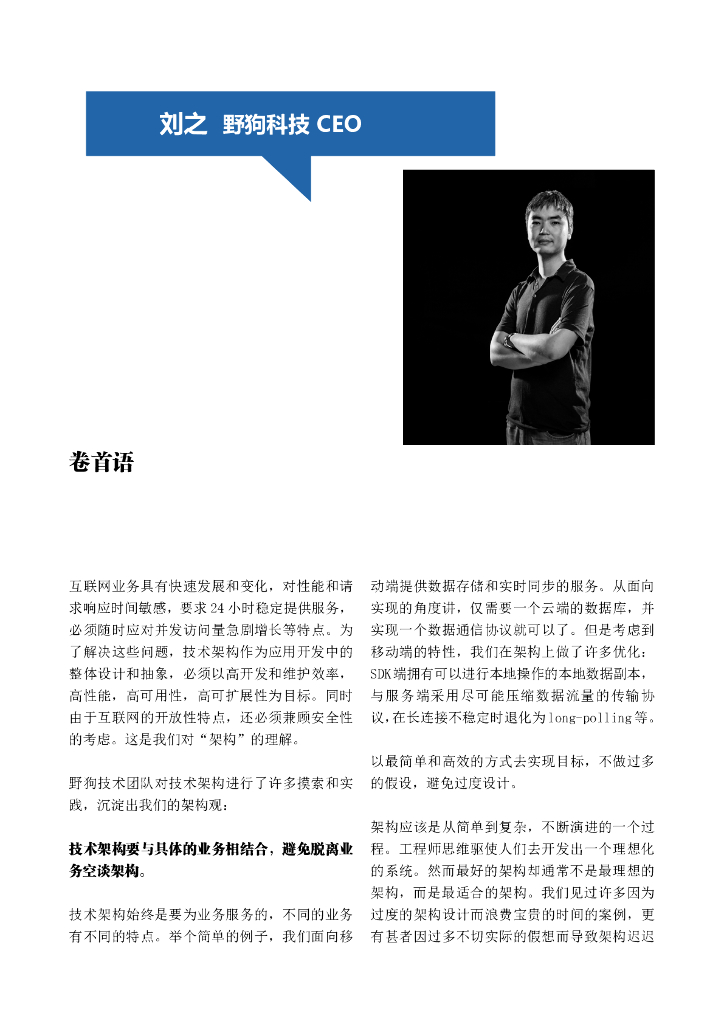 刘之 野狗科技 CEO

卷首语

互联网业务具有快速发展和变化，对性能和请求响应时间敏感，要求 24 小时稳定提供服务，必须随时应对并发访问量急剧增长等特点。为了解决这些问题，技术架构作为应用开发中的整体设计和抽象，必须以高开发和维护效率，高性能，高可用性，高可扩展性为目标。同时由于互联网的开放性特点，还必须兼顾安全性的考虑。这是我们对“架构”的理解。

野狗技术团队对技术架构进行了许多摸索和实践，沉淀出我们的架构观：

技术架构要与具体的业务相结合，避免脱离业务空谈架构。

技术架构始终是要为业务服务的，不同的业务有不同的特点。举个简单的例子，我们面向移动端提供数据存储和实时同步的服务。从面向实现的角度讲，仅需要一个云端的数据库，并实现一个数据通信协议就可以了。但是考虑到移动端的特性，我们在架构上做了许多优化：SDK 端拥有可以进行本地操作的本地数据副本，与服务端采用尽可能压缩数据流量的传输协议，在长连接不稳定时退化为 long-polling 等。

以最简单和高效的方式去实现目标，不做过多的假设，避免过度设计。

架构应该是从简单到复杂，不断演进的一个过程。工程师思维驱使人们去开发出一个理想化的系统。然而最好的架构却通常不是最理想的架构，而是最适合的架构。我们见过许多因为过度的架构设计而浪费宝贵的时间的案例，更有甚者因过多不切实际的假想而导致架构迟迟